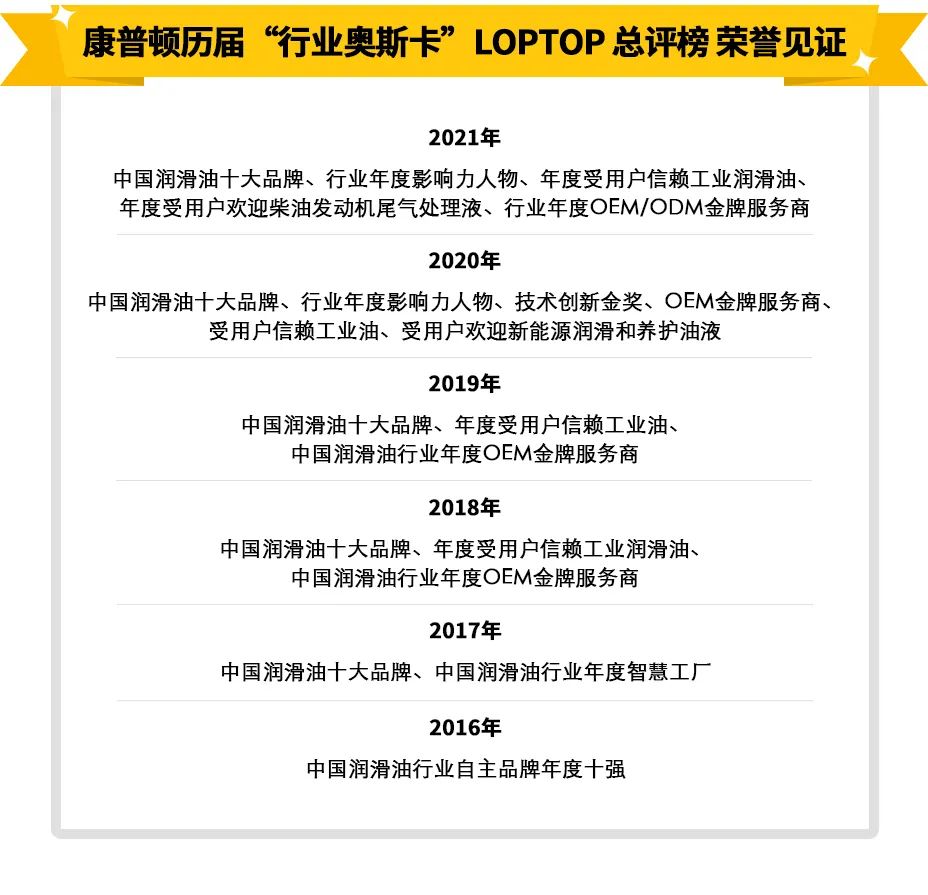 康普顿历届“行业奥斯卡”LOPTOP 总评榜 荣誉见证

2021年

中国润滑油十大品牌、行业年度影响力人物、年度受用户信赖工业润滑油、年度受用户欢迎柴油发动机尾气处理液、行业年度OEM/ODM金牌服务商

2020年

中国润滑油十大品牌、行业年度影响力人物、技术创新金奖、OEM金牌服务商、受用户信赖工业油、受用户欢迎新能源润滑和养护油液

2019年

中国润滑油十大品牌、年度受用户信赖工业油、中国润滑油行业年度OEM金牌服务商

2018年

中国润滑油十大品牌、年度受用户信赖工业润滑油、中国润滑油行业年度OEM金牌服务商

2017年

中国润滑油十大品牌、中国润滑油行业年度智慧工厂

2016年

中国润滑油行业自主品牌年度十强